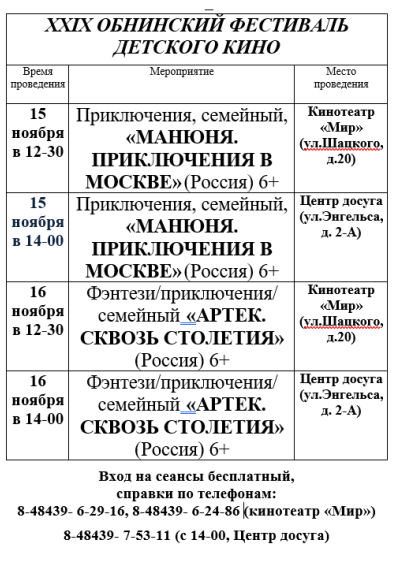 XXIX ОБНИНСКИЙ ФЕСТИВАЛЬ ДЕТСКОГО КИНО

| Время проведения | Мероприятие | Место проведения |
|---|---|---|
| 15 ноября в 12-30 | Приключения, семейный, «МАНЮНЯ. ПРИКЛЮЧЕНИЯ В МОСКВЕ» (Россия) 6+ | Кинотеатр «Мир» (ул.Шацкого, д.20) |
| 15 ноября в 14-00 | Приключения, семейный, «МАНЮНЯ. ПРИКЛЮЧЕНИЯ В МОСКВЕ» (Россия) 6+ | Центр досуга (ул.Энгельса, д. 2-А) |
| 16 ноября в 12-30 | Фэнтези/приключения/ семейный «АРТЕК. СКВОЗЬ СТОЛЕТИЯ» (Россия) 6+ | Кинотеатр «Мир» (ул.Шацкого, д.20) |
| 16 ноября в 14-00 | Фэнтези/приключения/ семейный «АРТЕК. СКВОЗЬ СТОЛЕТИЯ» (Россия) 6+ | Центр досуга (ул.Энгельса, д. 2-А) |

Вход на сеансы бесплатный, справки по телефонам:
8-48439- 6-29-16, 8-48439- 6-24-86 (кинотеатр «Мир»)

8-48439- 7-53-11 (с 14-00, Центр досуга)